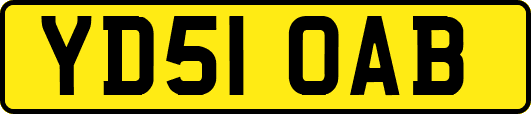 YD51 OAB